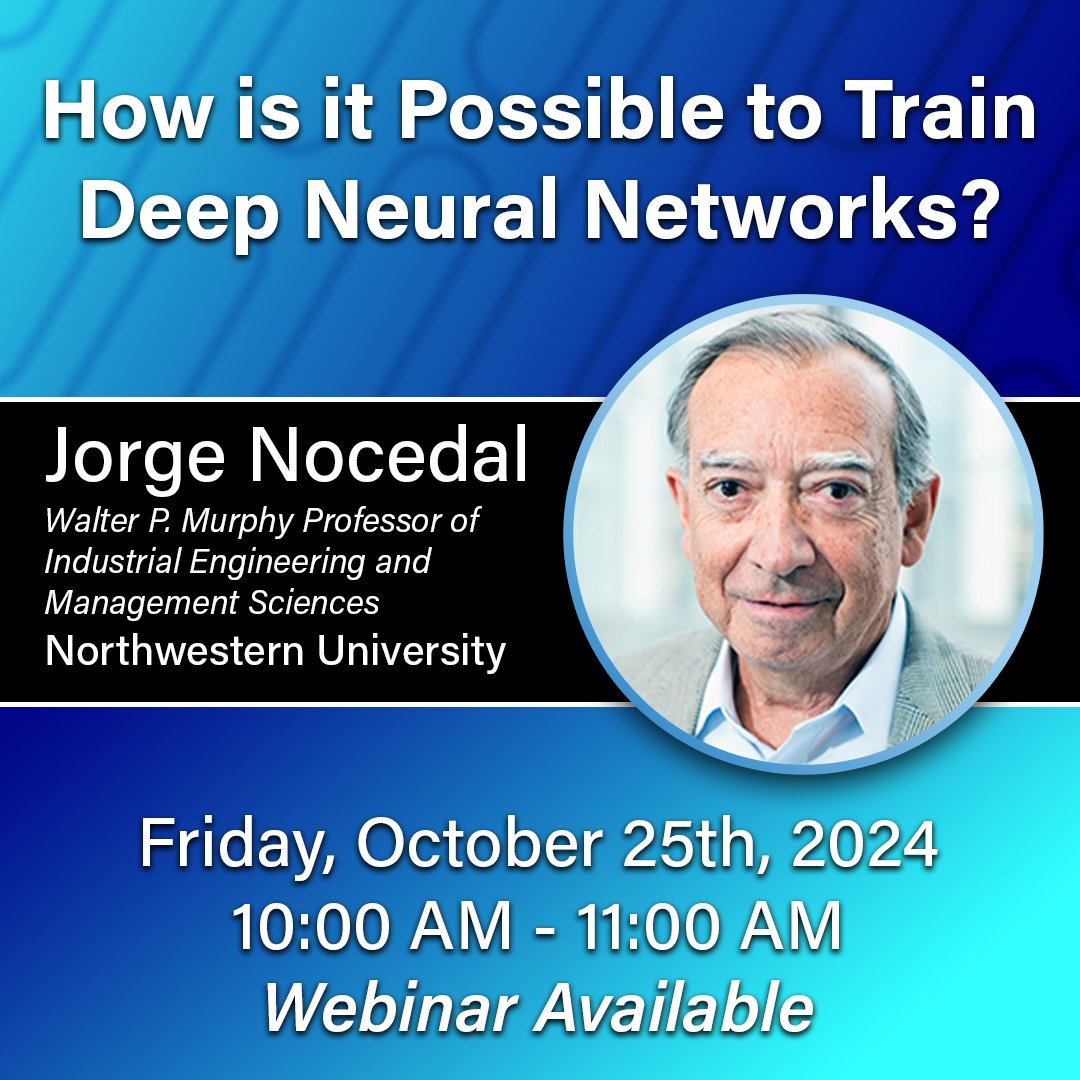 How is it Possible to Train Deep Neural Networks?

Jorge Nocedal
Walter P. Murphy Professor of Industrial Engineering and Management Sciences
Northwestern University

Friday, October 25th, 2024
10:00 AM - 11:00 AM
Webinar Available